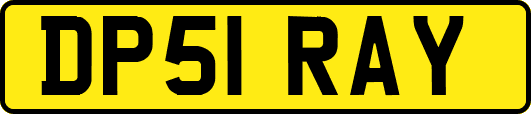 DP51 RAY